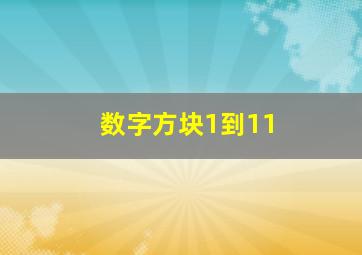 数字方块1到11